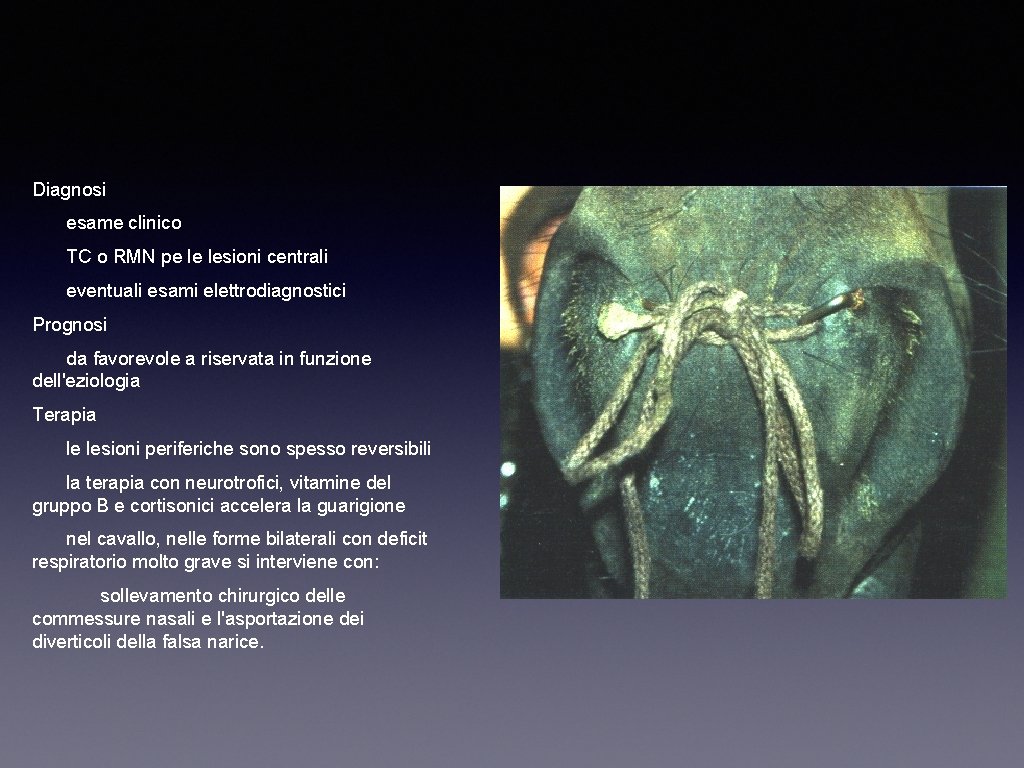 Diagnosi

esame clinico

TC o RMN pe le lesioni centrali

eventuali esami elettrodiagnostici

Prognosi

da favorevole a riservata in funzione dell'eziologia

Terapia

le lesioni periferiche sono spesso reversibili

la terapia con neurotrofici, vitamine del gruppo B e cortisonici accelera la guarigione

nel cavallo, nelle forme bilaterali con deficit respiratorio molto grave si interviene con:

sollevamento chirurgico delle commessure nasali e l'asportazione dei diverticoli della falsa narice.